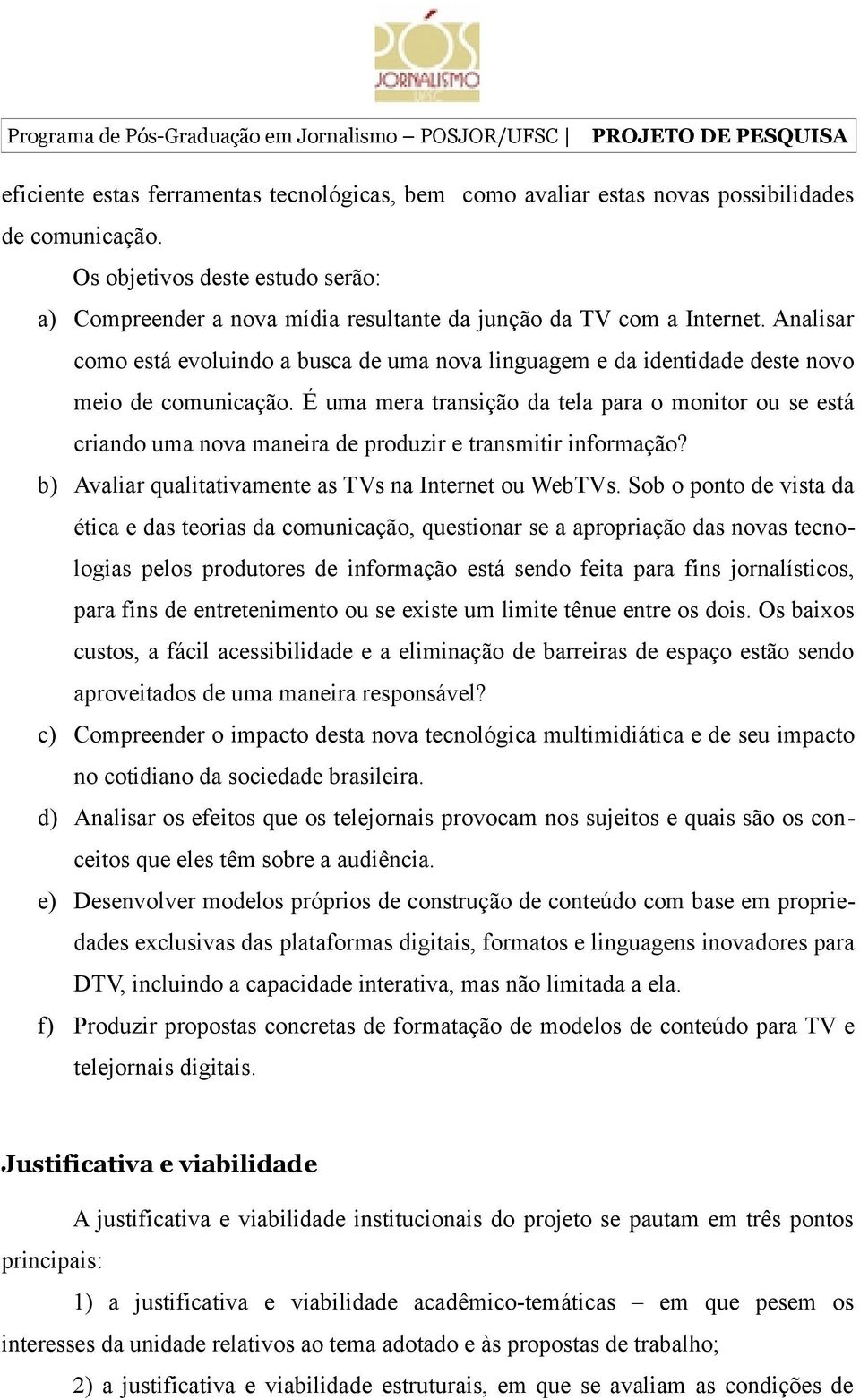 PÓS
JORNALISMO
UFSC

Programa de Pós-Graduação em Jornalismo – POSJOR/UFSC | PROJETO DE PESQUISA

eficiente estas ferramentas tecnológicas, bem como avaliar estas novas possibilidades de comunicação.

Os objetivos deste estudo serão:

a) Compreender a nova mídia resultante da junção da TV com a Internet. Analisar como está evoluindo a busca de uma nova linguagem e da identidade deste novo meio de comunicação. É uma mera transição da tela para o monitor ou se está criando uma nova maneira de produzir e transmitir informação?

b) Avaliar qualitativamente as TVs na Internet ou WebTVs. Sob o ponto de vista da ética e das teorias da comunicação, questionar se a apropriação das novas tecnologias pelos produtores de informação está sendo feita para fins jornalísticos, para fins de entretenimento ou se existe um limite tênue entre os dois. Os baixos custos, a fácil acessibilidade e a eliminação de barreiras de espaço estão sendo aproveitados de uma maneira responsável?

c) Compreender o impacto desta nova tecnológica multimidiática e de seu impacto no cotidiano da sociedade brasileira.

d) Analisar os efeitos que os telejornais provocam nos sujeitos e quais são os conceitos que eles têm sobre a audiência.

e) Desenvolver modelos próprios de construção de conteúdo com base em propriedades exclusivas das plataformas digitais, formatos e linguagens inovadores para DTV, incluindo a capacidade interativa, mas não limitada a ela.

f) Produzir propostas concretas de formatação de modelos de conteúdo para TV e telejornais digitais.

Justificativa e viabilidade

A justificativa e viabilidade institucionais do projeto se pautam em três pontos principais:

1) a justificativa e viabilidade acadêmico-temáticas – em que pesem os interesses da unidade relativos ao tema adotado e às propostas de trabalho;

2) a justificativa e viabilidade estruturais, em que se avaliam as condições de